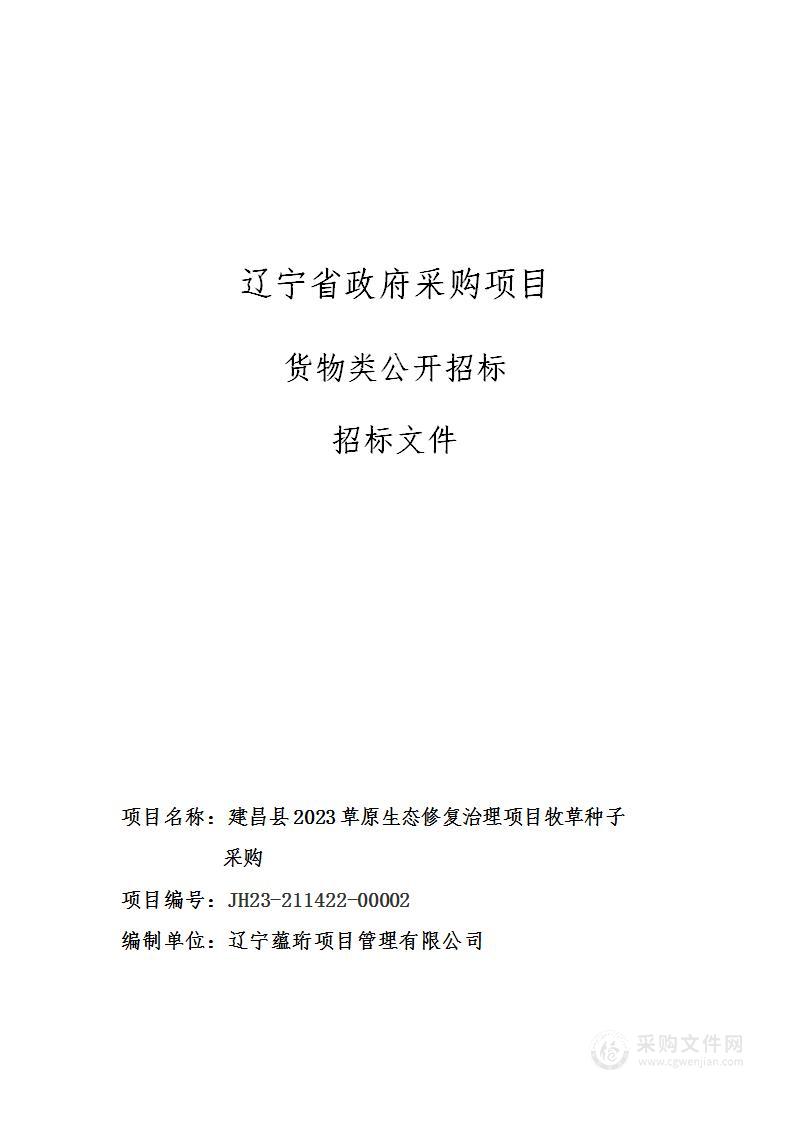 辽宁省政府采购项目

货物类公开招标

招标文件

项目名称：建昌县2023草原生态修复治理项目牧草种子采购

项目编号：JH23-211422-00002

编制单位：辽宁蕴珩项目管理有限公司

采购文件网
www.cgwenjian.com